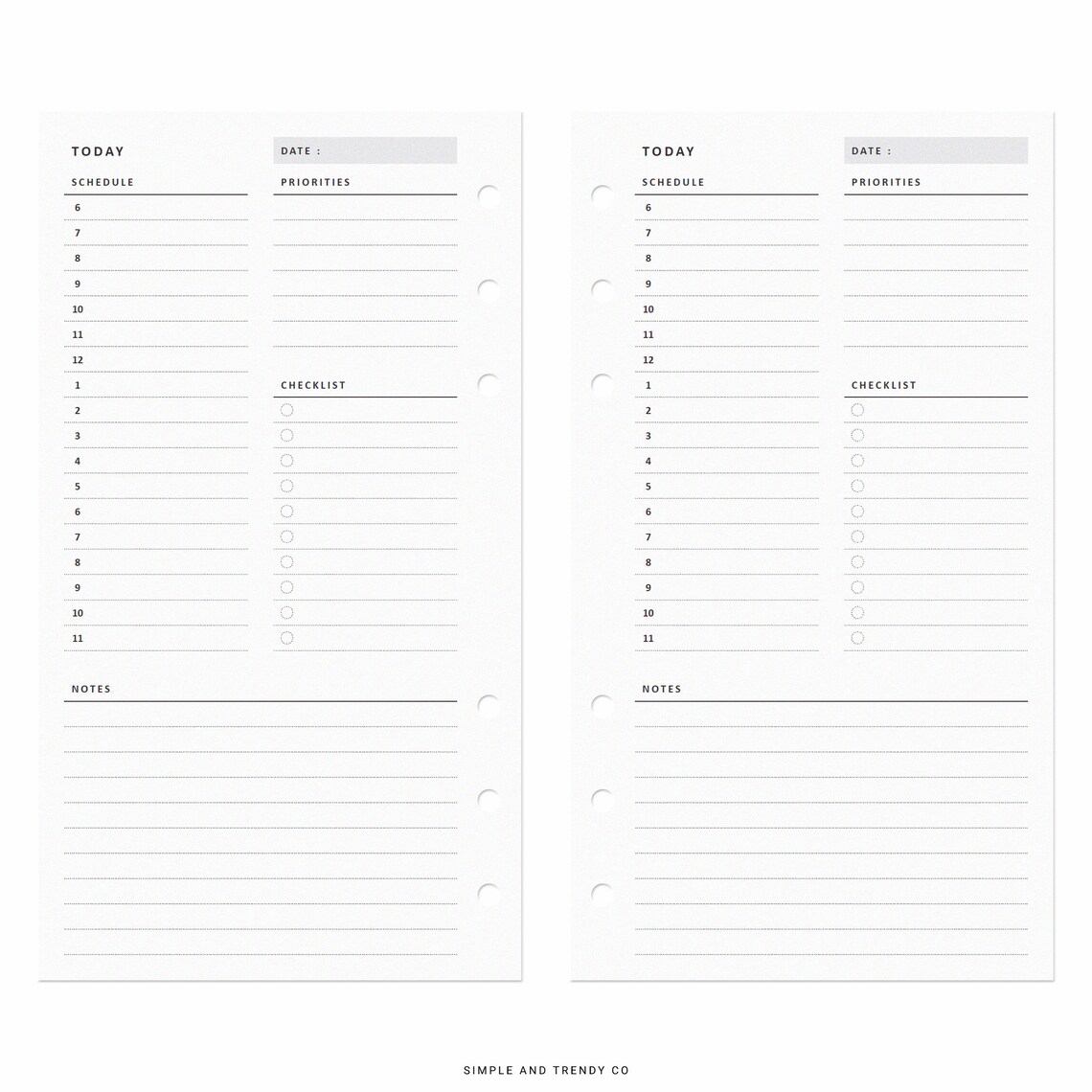 TODAY

DATE :

SCHEDULE

6
7
8
9
10
11
12
1
2
3
4
5
6
7
8
9
10
11

PRIORITIES

CHECKLIST

NOTES

TODAY

DATE :

SCHEDULE

6
7
8
9
10
11
12
1
2
3
4
5
6
7
8
9
10
11

PRIORITIES

CHECKLIST

NOTES

SIMPLE AND TRENDY CO